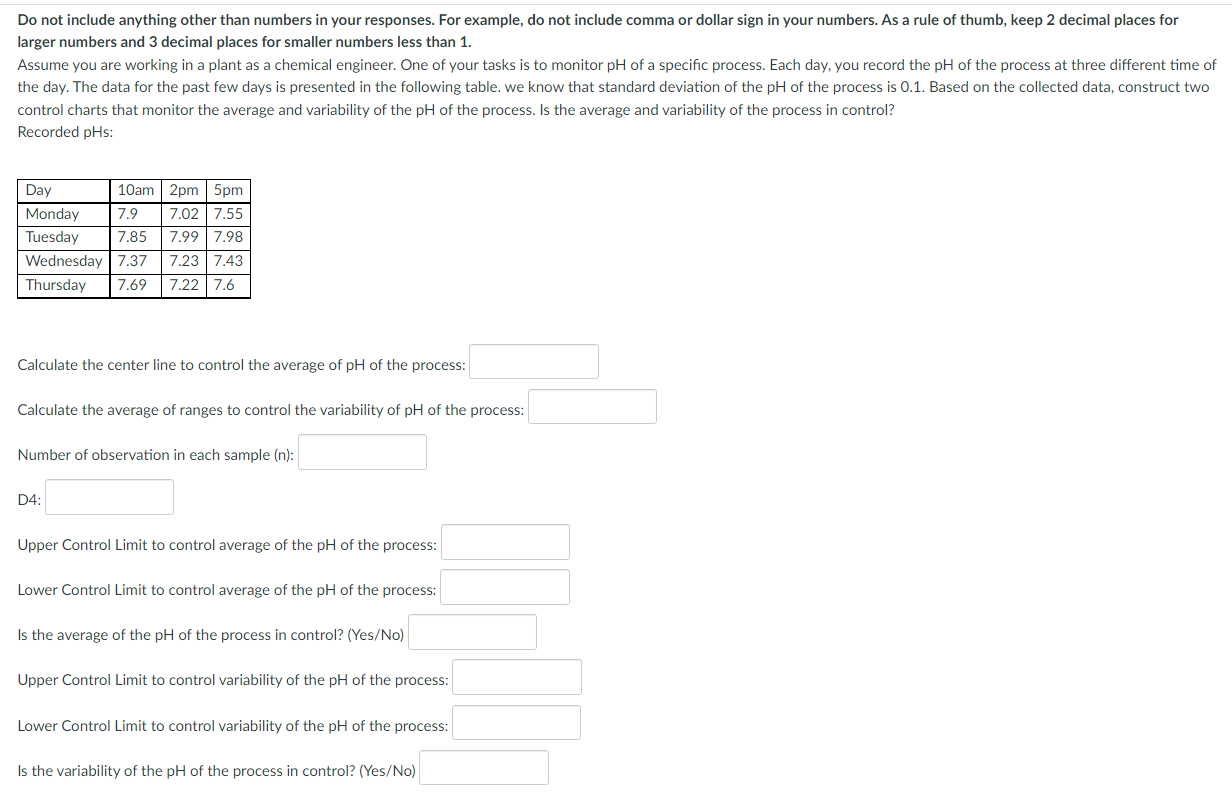 Do not include anything other than numbers in your responses. For example, do not include comma or dollar sign in your numbers. As a rule of thumb, keep 2 decimal places for larger numbers and 3 decimal places for smaller numbers less than 1.

Assume you are working in a plant as a chemical engineer. One of your tasks is to monitor pH of a specific process. Each day, you record the pH of the process at three different time of the day. The data for the past few days is presented in the following table. we know that standard deviation of the pH of the process is 0.1. Based on the collected data, construct two control charts that monitor the average and variability of the pH of the process. Is the average and variability of the process in control?
Recorded pHs:

| Day | 10am | 2pm | 5pm |
|---|---|---|---|
| Monday | 7.9 | 7.02 | 7.55 |
| Tuesday | 7.85 | 7.99 | 7.98 |
| Wednesday | 7.37 | 7.23 | 7.43 |
| Thursday | 7.69 | 7.22 | 7.6 |

Calculate the center line to control the average of pH of the process:

Calculate the average of ranges to control the variability of pH of the process:

Number of observation in each sample (n):

D4:

Upper Control Limit to control average of the pH of the process:

Lower Control Limit to control average of the pH of the process:

Is the average of the pH of the process in control? (Yes/No)

Upper Control Limit to control variability of the pH of the process:

Lower Control Limit to control variability of the pH of the process:

Is the variability of the pH of the process in control? (Yes/No)